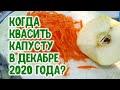 КОГДА КВАСИТЬ КАПУСТУ В ДЕКАБРЕ 2020 ГОДА?